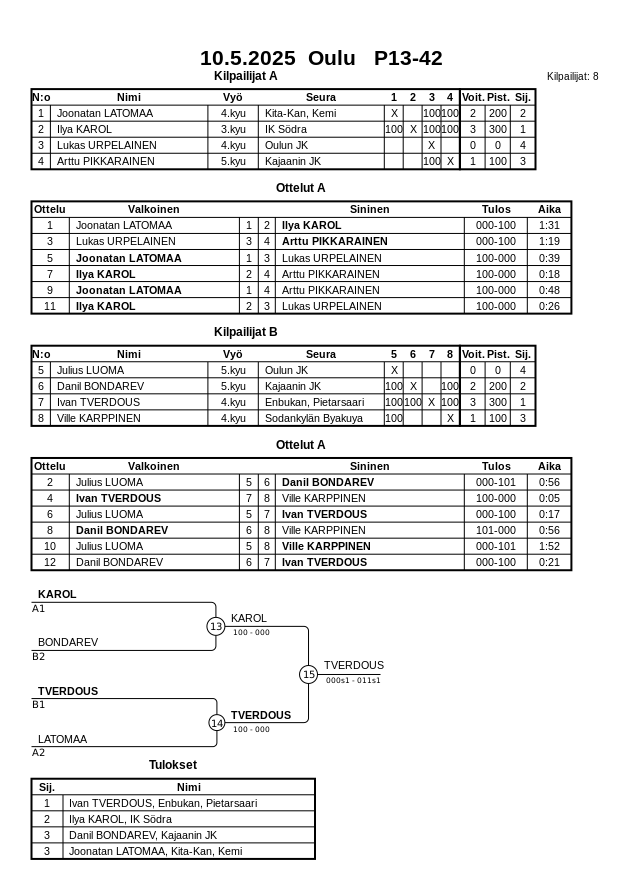 10.5.2025 Oulu P13-42

Kilpailijat A

Kilpailijat: 8

| N:o | Nimi | Vyö | Seura | 1 | 2 | 3 | 4 | Voit. | Pist. | Sij. |
|---|---|---|---|---|---|---|---|---|---|---|
| 1 | Joonatan LATOMAA | 4.kyu | Kita-Kan, Kemi | X | | 100 | 100 | 2 | 200 | 2 |
| 2 | Ilya KAROL | 3.kyu | IK Södra | 100 | X | 100 | 100 | 3 | 300 | 1 |
| 3 | Lukas URPELAINEN | 4.kyu | Oulun JK | | | X | | 0 | 0 | 4 |
| 4 | Arttu PIKKARAINEN | 5.kyu | Kajaanin JK | | | 100 | X | 1 | 100 | 3 |

Ottelut A

| Ottelu | Valkoinen | | | Sininen | Tulos | Aika |
|---|---|---|---|---|---|---|
| 1 | Joonatan LATOMAA | 1 | 2 | Ilya KAROL | 000-100 | 1:31 |
| 3 | Lukas URPELAINEN | 3 | 4 | Arttu PIKKARAINEN | 000-100 | 1:19 |
| 5 | Joonatan LATOMAA | 1 | 3 | Lukas URPELAINEN | 100-000 | 0:39 |
| 7 | Ilya KAROL | 2 | 4 | Arttu PIKKARAINEN | 100-000 | 0:18 |
| 9 | Joonatan LATOMAA | 1 | 4 | Arttu PIKKARAINEN | 100-000 | 0:48 |
| 11 | Ilya KAROL | 2 | 3 | Lukas URPELAINEN | 100-000 | 0:26 |

Kilpailijat B

| N:o | Nimi | Vyö | Seura | 5 | 6 | 7 | 8 | Voit. | Pist. | Sij. |
|---|---|---|---|---|---|---|---|---|---|---|
| 5 | Julius LUOMA | 5.kyu | Oulun JK | X | | | | 0 | 0 | 4 |
| 6 | Danil BONDAREV | 5.kyu | Kajaanin JK | 100 | X | | 100 | 2 | 200 | 2 |
| 7 | Ivan TVERDOUS | 4.kyu | Enbukan, Pietarsaari | 100 | 100 | X | 100 | 3 | 300 | 1 |
| 8 | Ville KARPPINEN | 4.kyu | Sodankylän Byakuya | 100 | | | X | 1 | 100 | 3 |

Ottelut A

| Ottelu | Valkoinen | | | Sininen | Tulos | Aika |
|---|---|---|---|---|---|---|
| 2 | Julius LUOMA | 5 | 6 | Danil BONDAREV | 000-101 | 0:56 |
| 4 | Ivan TVERDOUS | 7 | 8 | Ville KARPPINEN | 100-000 | 0:05 |
| 6 | Julius LUOMA | 5 | 7 | Ivan TVERDOUS | 000-100 | 0:17 |
| 8 | Danil BONDAREV | 6 | 8 | Ville KARPPINEN | 101-000 | 0:56 |
| 10 | Julius LUOMA | 5 | 8 | Ville KARPPINEN | 000-101 | 1:52 |
| 12 | Danil BONDAREV | 6 | 7 | Ivan TVERDOUS | 000-100 | 0:21 |

KAROL
A1
BONDAREV
B2
13
KAROL
100 - 000
TVERDOUS
B1
LATOMAA
A2
14
TVERDOUS
100 - 000
15
TVERDOUS
000s1 - 011s1

Tulokset

| Sij. | Nimi |
|---|---|
| 1 | Ivan TVERDOUS, Enbukan, Pietarsaari |
| 2 | Ilya KAROL, IK Södra |
| 3 | Danil BONDAREV, Kajaanin JK |
| 3 | Joonatan LATOMAA, Kita-Kan, Kemi |